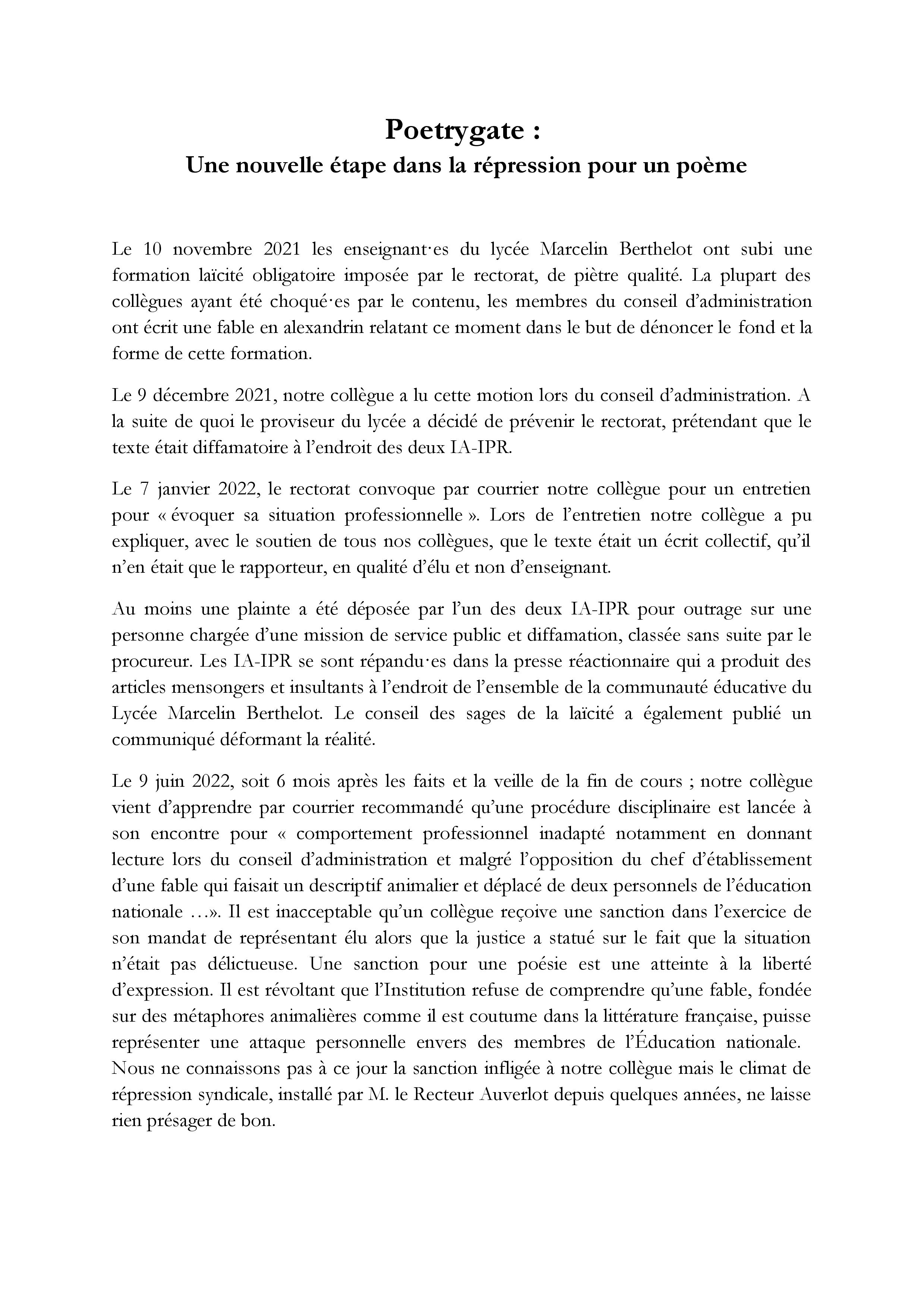 Poetrygate :
Une nouvelle étape dans la répression pour un poème

Le 10 novembre 2021 les enseignant·es du lycée Marcelin Berthelot ont subi une formation laïcité obligatoire imposée par le rectorat, de piètre qualité. La plupart des collègues ayant été choqué·es par le contenu, les membres du conseil d'administration ont écrit une fable en alexandrin relatant ce moment dans le but de dénoncer le fond et la forme de cette formation.

Le 9 décembre 2021, notre collègue a lu cette motion lors du conseil d'administration. A la suite de quoi le proviseur du lycée a décidé de prévenir le rectorat, prétendant que le texte était diffamatoire à l'endroit des deux IA-IPR.

Le 7 janvier 2022, le rectorat convoque par courrier notre collègue pour un entretien pour « évoquer sa situation professionnelle ». Lors de l'entretien notre collègue a pu expliquer, avec le soutien de tous nos collègues, que le texte était un écrit collectif, qu'il n'en était que le rapporteur, en qualité d'élu et non d'enseignant.

Au moins une plainte a été déposée par l'un des deux IA-IPR pour outrage sur une personne chargée d'une mission de service public et diffamation, classée sans suite par le procureur. Les IA-IPR se sont répandu·es dans la presse réactionnaire qui a produit des articles mensongers et insultants à l'endroit de l'ensemble de la communauté éducative du Lycée Marcelin Berthelot. Le conseil des sages de la laïcité a également publié un communiqué déformant la réalité.

Le 9 juin 2022, soit 6 mois après les faits et la veille de la fin de cours ; notre collègue vient d'apprendre par courrier recommandé qu'une procédure disciplinaire est lancée à son encontre pour « comportement professionnel inadapté notamment en donnant lecture lors du conseil d'administration et malgré l'opposition du chef d'établissement d'une fable qui faisait un descriptif animalier et déplacé de deux personnels de l'éducation nationale …». Il est inacceptable qu'un collègue reçoive une sanction dans l'exercice de son mandat de représentant élu alors que la justice a statué sur le fait que la situation n'était pas délictueuse. Une sanction pour une poésie est une atteinte à la liberté d'expression. Il est révoltant que l'Institution refuse de comprendre qu'une fable, fondée sur des métaphores animalières comme il est coutume dans la littérature française, puisse représenter une attaque personnelle envers des membres de l'Éducation nationale.
Nous ne connaissons pas à ce jour la sanction infligée à notre collègue mais le climat de répression syndicale, installé par M. le Recteur Auverlot depuis quelques années, ne laisse rien présager de bon.